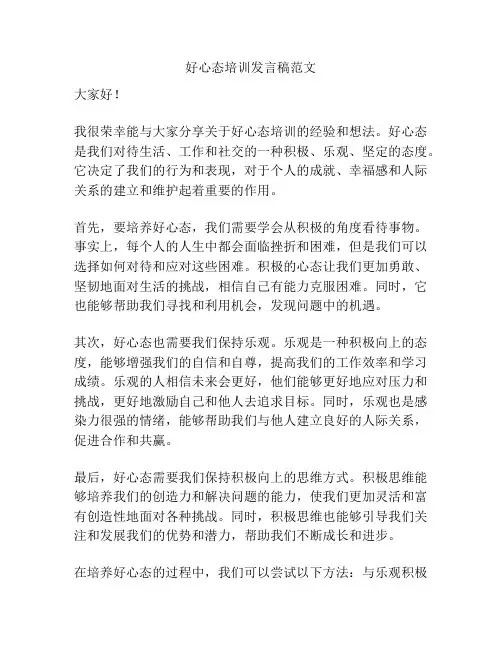 好心态培训发言稿范文

大家好！

我很荣幸能与大家分享关于好心态培训的经验和想法。好心态是我们对待生活、工作和社交的一种积极、乐观、坚定的态度。它决定了我们的行为和表现，对于个人的成就、幸福感和人际关系的建立和维护起着重要的作用。

首先，要培养好心态，我们需要学会从积极的角度看待事物。事实上，每个人的人生中都会面临挫折和困难，但是我们可以选择如何对待和应对这些困难。积极的心态让我们更加勇敢、坚韧地面对生活的挑战，相信自己有能力克服困难。同时，它也能够帮助我们寻找和利用机会，发现问题中的机遇。

其次，好心态也需要我们保持乐观。乐观是一种积极向上的态度，能够增强我们的自信和自尊，提高我们的工作效率和学习成绩。乐观的人相信未来会更好，他们能够更好地应对压力和挑战，更好地激励自己和他人去追求目标。同时，乐观也是感染力很强的情绪，能够帮助我们与他人建立良好的人际关系，促进合作和共赢。

最后，好心态需要我们保持积极向上的思维方式。积极思维能够培养我们的创造力和解决问题的能力，使我们更加灵活和富有创造性地面对各种挑战。同时，积极思维也能够引导我们关注和发展我们的优势和潜力，帮助我们不断成长和进步。

在培养好心态的过程中，我们可以尝试以下方法：与乐观积极